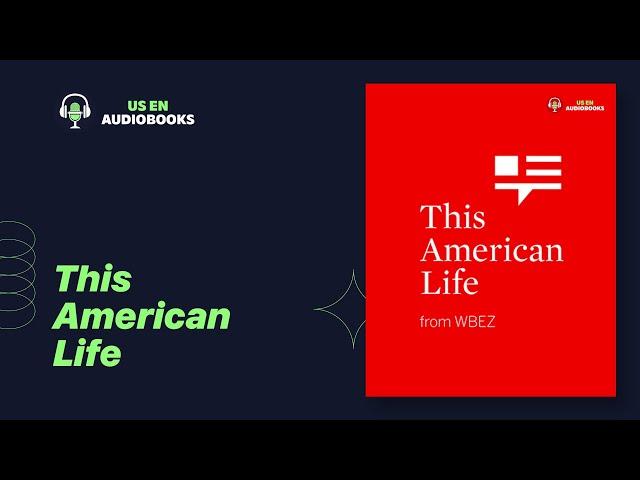 US EN
AUDIOBOOKS

This
American
Life

US EN
AUDIOBOOKS

This
American
Life

from WBEZ